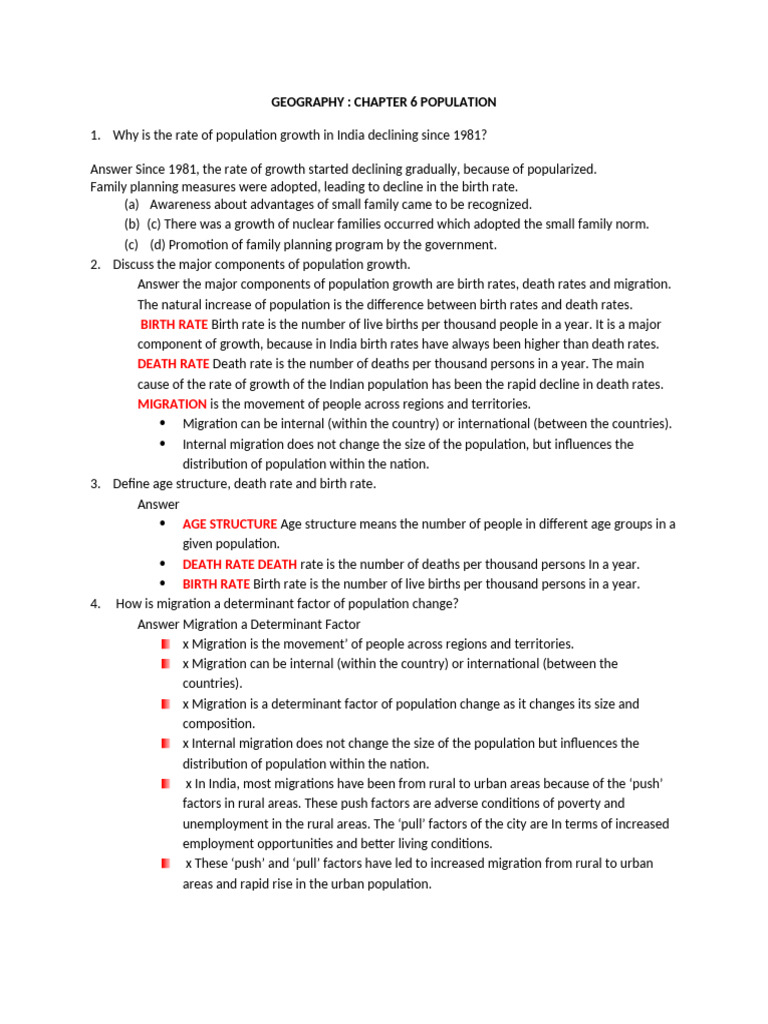 GEOGRAPHY : CHAPTER 6 POPULATION

1. Why is the rate of population growth in India declining since 1981?

Answer Since 1981, the rate of growth started declining gradually, because of popularized. Family planning measures were adopted, leading to decline in the birth rate.
(a) Awareness about advantages of small family came to be recognized.
(b) (c) There was a growth of nuclear families occurred which adopted the small family norm.
(c) (d) Promotion of family planning program by the government.

2. Discuss the major components of population growth.
Answer the major components of population growth are birth rates, death rates and migration. The natural increase of population is the difference between birth rates and death rates.
BIRTH RATE Birth rate is the number of live births per thousand people in a year. It is a major component of growth, because in India birth rates have always been higher than death rates.
DEATH RATE Death rate is the number of deaths per thousand persons in a year. The main cause of the rate of growth of the Indian population has been the rapid decline in death rates.
MIGRATION is the movement of people across regions and territories.
• Migration can be internal (within the country) or international (between the countries).
• Internal migration does not change the size of the population, but influences the distribution of population within the nation.

3. Define age structure, death rate and birth rate.
Answer
• AGE STRUCTURE Age structure means the number of people in different age groups in a given population.
• DEATH RATE DEATH rate is the number of deaths per thousand persons In a year.
• BIRTH RATE Birth rate is the number of live births per thousand persons in a year.

4. How is migration a determinant factor of population change?
Answer Migration a Determinant Factor
x Migration is the movement' of people across regions and territories.
x Migration can be internal (within the country) or international (between the countries).
x Migration is a determinant factor of population change as it changes its size and composition.
x Internal migration does not change the size of the population but influences the distribution of population within the nation.
x In India, most migrations have been from rural to urban areas because of the 'push' factors in rural areas. These push factors are adverse conditions of poverty and unemployment in the rural areas. The 'pull' factors of the city are In terms of increased employment opportunities and better living conditions.
x These 'push' and 'pull' factors have led to increased migration from rural to urban areas and rapid rise in the urban population.